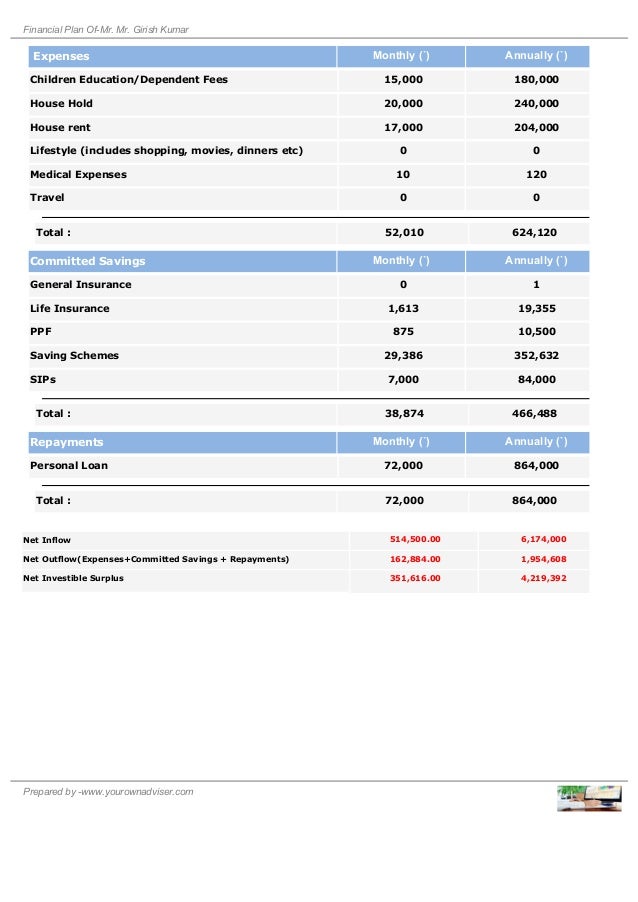 Financial Plan Of-Mr. Mr. Girish Kumar

| Expenses | Monthly (`) | Annually (`) |
|---|---|---|
| Children Education/Dependent Fees | 15,000 | 180,000 |
| House Hold | 20,000 | 240,000 |
| House rent | 17,000 | 204,000 |
| Lifestyle (includes shopping, movies, dinners etc) | 0 | 0 |
| Medical Expenses | 10 | 120 |
| Travel | 0 | 0 |
| Total : | 52,010 | 624,120 |

| Committed Savings | Monthly (`) | Annually (`) |
|---|---|---|
| General Insurance | 0 | 1 |
| Life Insurance | 1,613 | 19,355 |
| PPF | 875 | 10,500 |
| Saving Schemes | 29,386 | 352,632 |
| SIPs | 7,000 | 84,000 |
| Total : | 38,874 | 466,488 |

| Repayments | Monthly (`) | Annually (`) |
|---|---|---|
| Personal Loan | 72,000 | 864,000 |
| Total : | 72,000 | 864,000 |

| | | |
|---|---|---|
| Net Inflow | 514,500.00 | 6,174,000 |
| Net Outflow(Expenses+Committed Savings + Repayments) | 162,884.00 | 1,954,608 |
| Net Investible Surplus | 351,616.00 | 4,219,392 |

Prepared by -www.yourownadviser.com